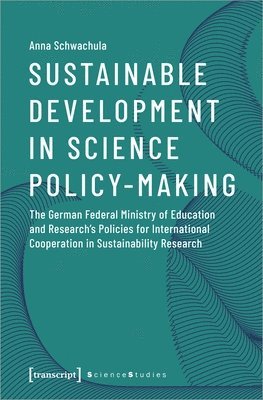 Anna Schwachula

SUSTAINABLE DEVELOPMENT IN SCIENCE POLICY-MAKING

The German Federal Ministry of Education and Research's Policies for International Cooperation in Sustainability Research

[transcript] ScienceStudies